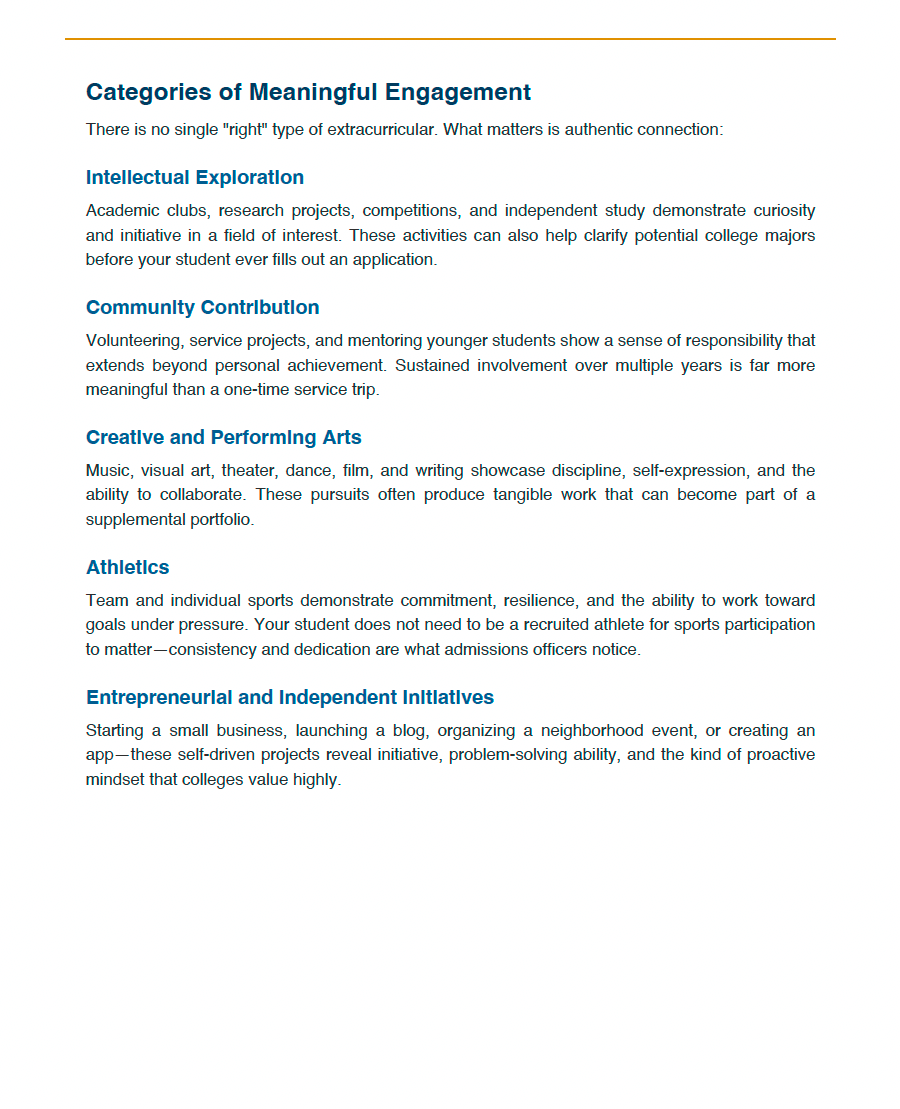 Categories of Meaningful Engagement

There is no single "right" type of extracurricular. What matters is authentic connection:

Intellectual Exploration

Academic clubs, research projects, competitions, and independent study demonstrate curiosity and initiative in a field of interest. These activities can also help clarify potential college majors before your student ever fills out an application.

Community Contribution

Volunteering, service projects, and mentoring younger students show a sense of responsibility that extends beyond personal achievement. Sustained involvement over multiple years is far more meaningful than a one-time service trip.

Creative and Performing Arts

Music, visual art, theater, dance, film, and writing showcase discipline, self-expression, and the ability to collaborate. These pursuits often produce tangible work that can become part of a supplemental portfolio.

Athletics

Team and individual sports demonstrate commitment, resilience, and the ability to work toward goals under pressure. Your student does not need to be a recruited athlete for sports participation to matter—consistency and dedication are what admissions officers notice.

Entrepreneurial and Independent Initiatives

Starting a small business, launching a blog, organizing a neighborhood event, or creating an app—these self-driven projects reveal initiative, problem-solving ability, and the kind of proactive mindset that colleges value highly.